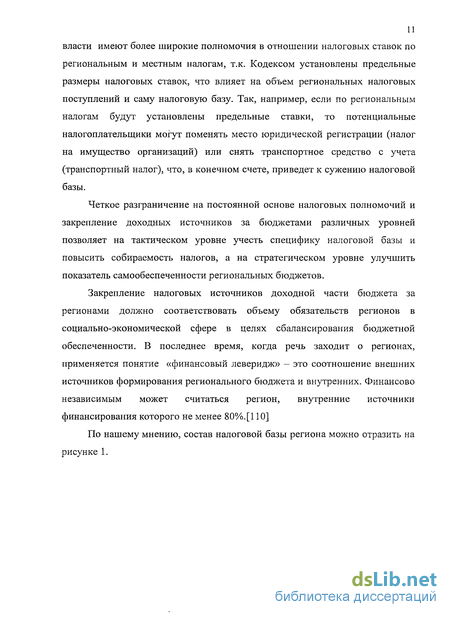 11

власти имеют более широкие полномочия в отношении налоговых ставок по региональным и местным налогам, т.к. Кодексом установлены предельные размеры налоговых ставок, что влияет на объем региональных налоговых поступлений и саму налоговую базу. Так, например, если по региональным налогам будут установлены предельные ставки, то потенциальные налогоплательщики могут поменять место юридической регистрации (налог на имущество организаций) или снять транспортное средство с учета (транспортный налог), что, в конечном счете, приведет к сужению налоговой базы.

Четкое разграничение на постоянной основе налоговых полномочий и закрепление доходных источников за бюджетами различных уровней позволяет на тактическом уровне учесть специфику налоговой базы и повысить собираемость налогов, а на стратегическом уровне улучшить показатель самообеспеченности региональных бюджетов.

Закрепление налоговых источников доходной части бюджета за регионами должно соответствовать объему обязательств регионов в социально-экономической сфере в целях сбалансирования бюджетной обеспеченности. В последнее время, когда речь заходит о регионах, применяется понятие «финансовый леверидж» – это соотношение внешних источников формирования регионального бюджета и внутренних. Финансово независимым может считаться регион, внутренние источники финансирования которого не менее 80%.[110]

По нашему мнению, состав налоговой базы региона можно отразить на рисунке 1.

dsLib.net
библиотека диссертаций